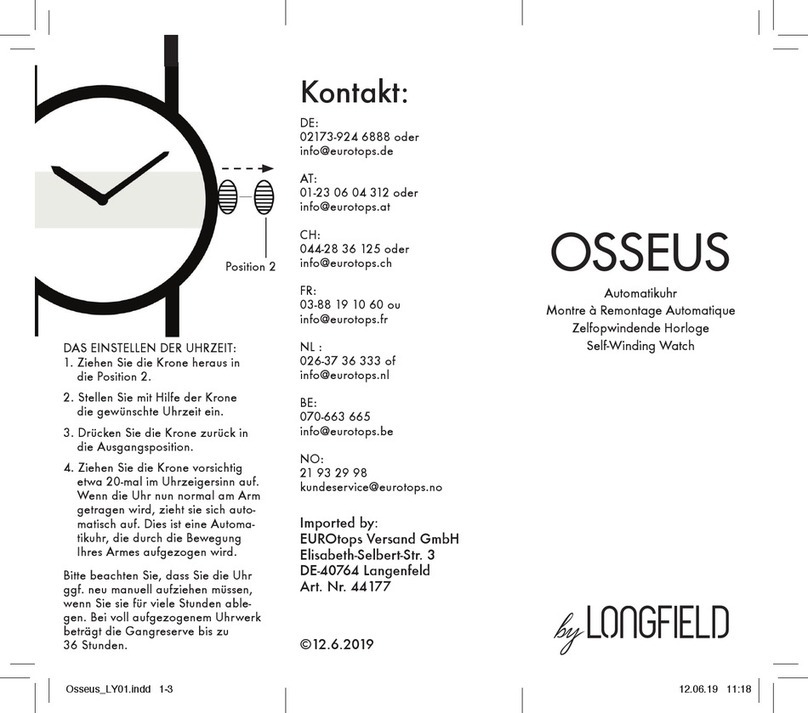 Position 2

DAS EINSTELLEN DER UHRZEIT:
1. Ziehen Sie die Krone heraus in die Position 2.
2. Stellen Sie mit Hilfe der Krone die gewünschte Uhrzeit ein.
3. Drücken Sie die Krone zurück in die Ausgangsposition.
4. Ziehen Sie die Krone vorsichtig etwa 20-mal im Uhrzeigersinn auf. Wenn die Uhr nun normal am Arm getragen wird, zieht sie sich automatisch auf. Dies ist eine Automatikuhr, die durch die Bewegung Ihres Armes aufgezogen wird.

Bitte beachten Sie, dass Sie die Uhr ggf. neu manuell aufziehen müssen, wenn Sie sie für viele Stunden ablegen. Bei voll aufgezogenem Uhrwerk beträgt die Gangreserve bis zu 36 Stunden.

Kontakt:

DE:
02173-924 6888 oder
info@eurotops.de

AT:
01-23 06 04 312 oder
info@eurotops.at

CH:
044-28 36 125 oder
info@eurotops.ch

FR:
03-88 19 10 60 ou
info@eurotops.fr

NL :
026-37 36 333 of
info@eurotops.nl

BE:
070-663 665
info@eurotops.be

NO:
21 93 29 98
kundeservice@eurotops.no

Imported by:
EUROtops Versand GmbH
Elisabeth-Selbert-Str. 3
DE-40764 Langenfeld
Art. Nr. 44177

©12.6.2019

OSSEUS

Automatikuhr
Montre à Remontage Automatique
Zelfopwindende Horloge
Self-Winding Watch

by LONGFIELD

Osseus_LY01.indd 1-3

12.06.19 11:18